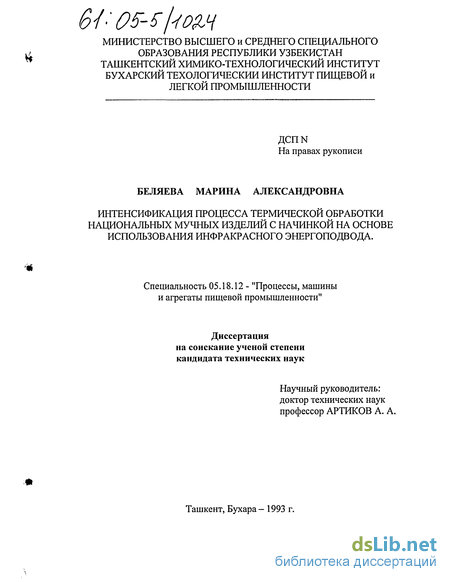 61:05-5/1024

МИНИСТЕРСТВО ВЫСШЕГО и СРЕДНЕГО СПЕЦИАЛЬНОГО ОБРАЗОВАНИЯ РЕСПУБЛИКИ УЗБЕКИСТАН
ТАШКЕНТСКИЙ ХИМИКО-ТЕХНОЛОГИЧЕСКИЙ ИНСТИТУТ
БУХАРСКИЙ ТЕХОЛОГИЧЕСКИИ ИНСТИТУТ ПИЩЕВОЙ и ЛЕГКОЙ ПРОМЫШЛЕННОСТИ

ДСП N
На правах рукописи

БЕЛЯЕВА МАРИНА АЛЕКСАНДРОВНА

ИНТЕНСИФИКАЦИЯ ПРОЦЕССА ТЕРМИЧЕСКОЙ ОБРАБОТКИ НАЦИОНАЛЬНЫХ МУЧНЫХ ИЗДЕЛИЙ С НАЧИНКОЙ НА ОСНОВЕ ИСПОЛЬЗОВАНИЯ ИНФРАКРАСНОГО ЭНЕРГОПОДВОДА.

Специальность 05.18.12 - "Процессы, машины и агрегаты пищевой промышленности"

Диссертация
на соискание ученой степени
кандидата технических наук

Научный руководитель:
доктор технических наук
профессор АРТИКОВ А. А.

Ташкент, Бухара – 1993 г.

dsLib.net
библиотека диссертаций